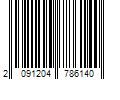 2 091204 786140